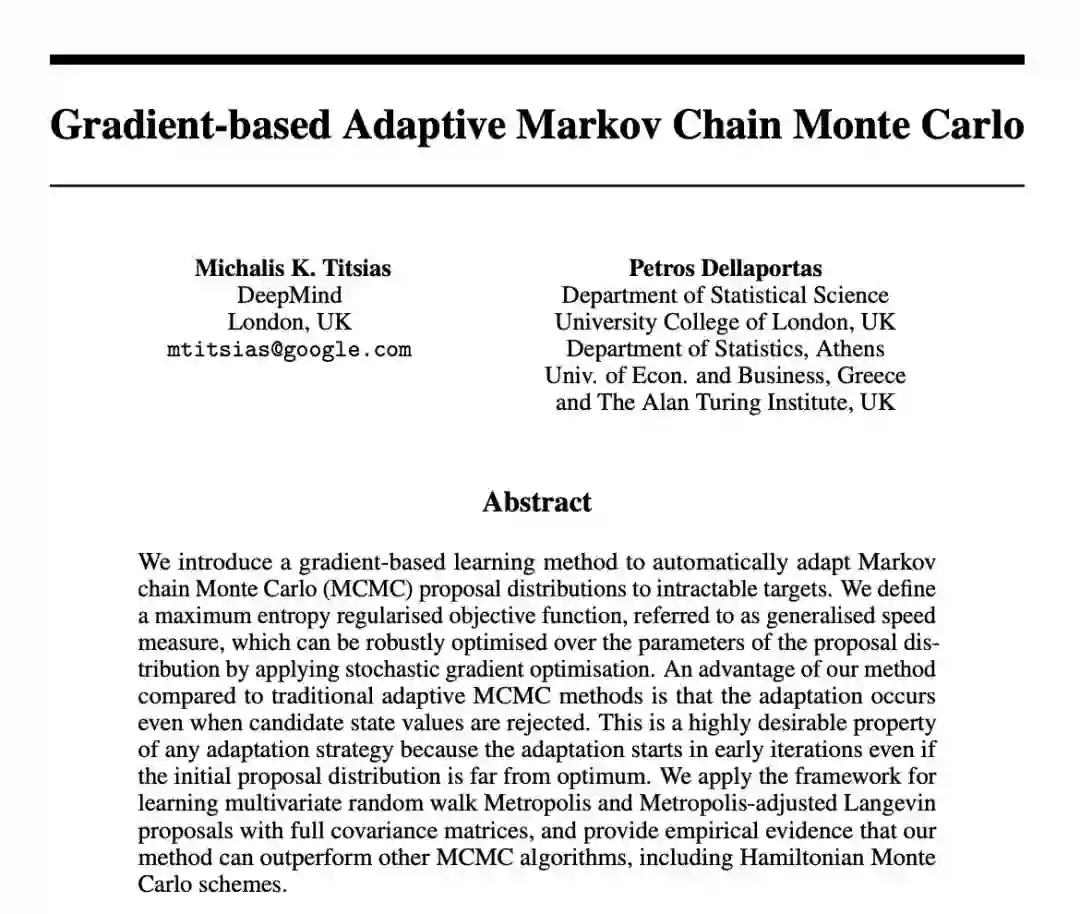 Gradient-based Adaptive Markov Chain Monte Carlo

Michalis K. Titsias
DeepMind
London, UK
mtitsias@google.com

Petros Dellaportas
Department of Statistical Science
University College of London, UK
Department of Statistics, Athens
Univ. of Econ. and Business, Greece
and The Alan Turing Institute, UK

Abstract

We introduce a gradient-based learning method to automatically adapt Markov chain Monte Carlo (MCMC) proposal distributions to intractable targets. We define a maximum entropy regularised objective function, referred to as generalised speed measure, which can be robustly optimised over the parameters of the proposal distribution by applying stochastic gradient optimisation. An advantage of our method compared to traditional adaptive MCMC methods is that the adaptation occurs even when candidate state values are rejected. This is a highly desirable property of any adaptation strategy because the adaptation starts in early iterations even if the initial proposal distribution is far from optimum. We apply the framework for learning multivariate random walk Metropolis and Metropolis-adjusted Langevin proposals with full covariance matrices, and provide empirical evidence that our method can outperform other MCMC algorithms, including Hamiltonian Monte Carlo schemes.